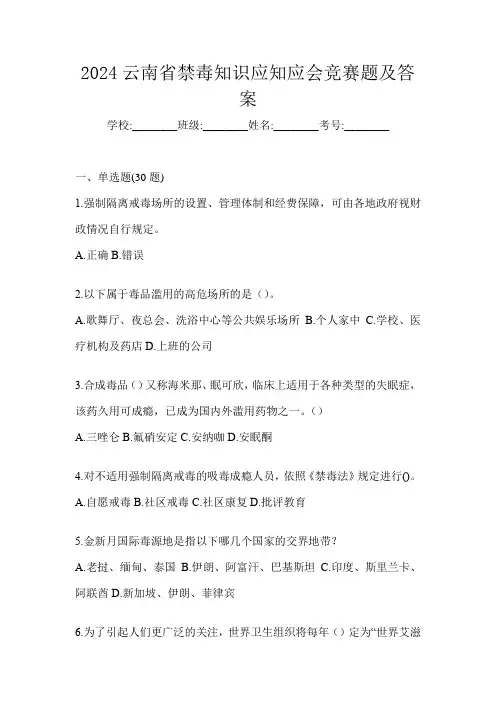 2024 云南省禁毒知识应知应会竞赛题及答案

学校:________班级:________姓名:________考号:________

一、单选题(30 题)

1.强制隔离戒毒场所的设置、管理体制和经费保障，可由各地政府视财政情况自行规定。

A.正确 B.错误

2.以下属于毒品滥用的高危场所的是（）。

A.歌舞厅、夜总会、洗浴中心等公共娱乐场所 B.个人家中 C.学校、医疗机构及药店 D.上班的公司

3.合成毒品（）又称海米那、眠可欣，临床上适用于各种类型的失眠症，该药久用可成瘾，已成为国内外滥用药物之一。（）

A.三唑仑 B.氟硝安定 C.安纳咖 D.安眠酮

4.对不适用强制隔离戒毒的吸毒成瘾人员，依照《禁毒法》规定进行()。

A.自愿戒毒 B.社区戒毒 C.社区康复 D.批评教育

5.金新月国际毒源地是指以下哪几个国家的交界地带?

A.老挝、缅甸、泰国 B.伊朗、阿富汗、巴基斯坦 C.印度、斯里兰卡、阿联酋 D.新加坡、伊朗、菲律宾

6.为了引起人们更广泛的关注，世界卫生组织将每年（）定为“世界艾滋